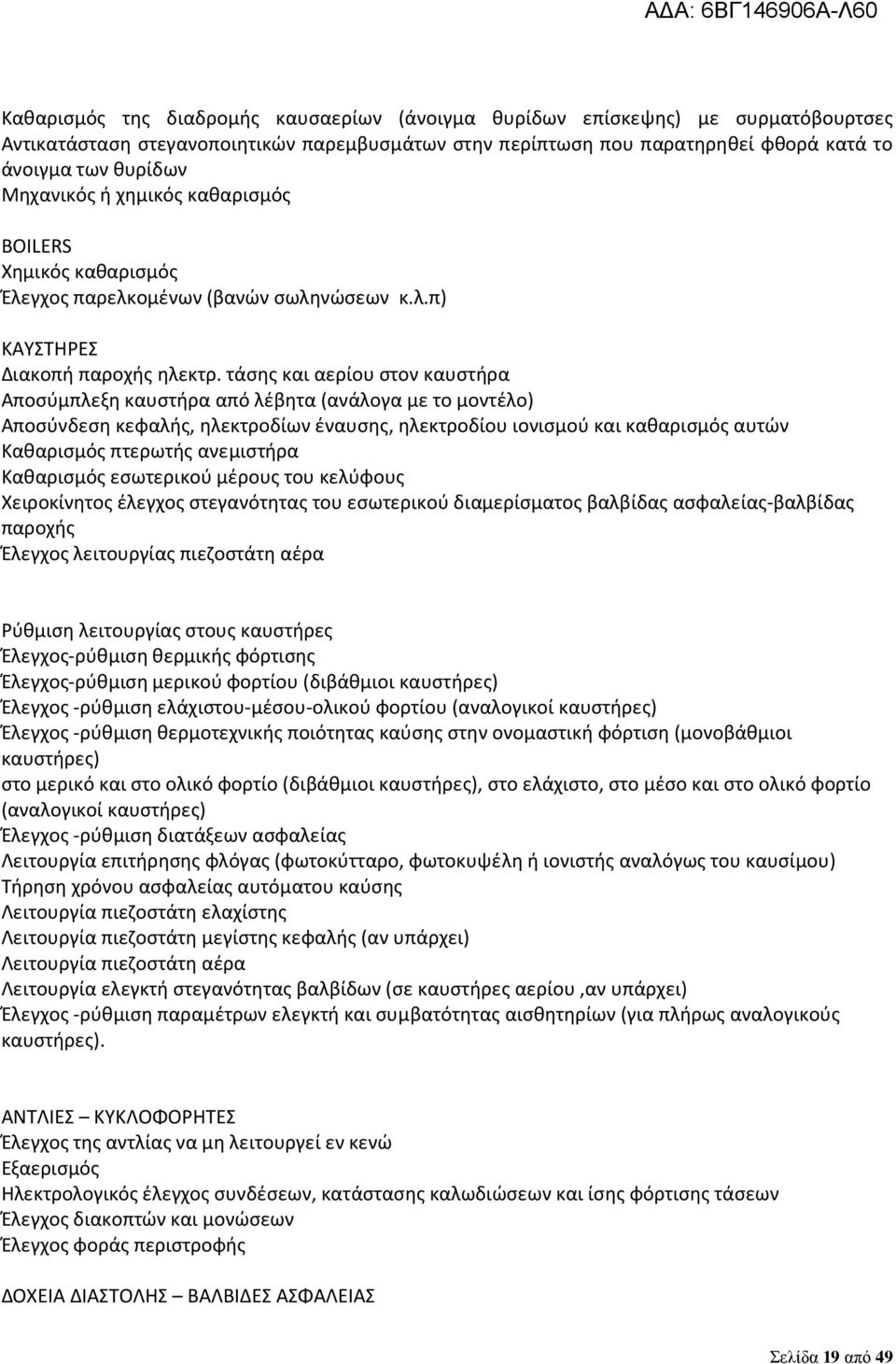 ΑΔΑ: 6ΒΓ146906Α-Λ60

Καθαρισμός της διαδρομής καυσαερίων (άνοιγμα θυρίδων επίσκεψης) με συρματόβουρτσες Αντικατάσταση στεγανοποιητικών παρεμβυσμάτων στην περίπτωση που παρατηρηθεί φθορά κατά το άνοιγμα των θυρίδων
Μηχανικός ή χημικός καθαρισμός

BOILERS
Χημικός καθαρισμός
Έλεγχος παρελκομένων (βανών σωληνώσεων κ.λ.π)

ΚΑΥΣΤΗΡΕΣ
Διακοπή παροχής ηλεκτρ. τάσης και αερίου στον καυστήρα
Αποσύμπλεξη καυστήρα από λέβητα (ανάλογα με το μοντέλο)
Αποσύνδεση κεφαλής, ηλεκτροδίων έναυσης, ηλεκτροδίου ιονισμού και καθαρισμός αυτών
Καθαρισμός πτερωτής ανεμιστήρα
Καθαρισμός εσωτερικού μέρους του κελύφους
Χειροκίνητος έλεγχος στεγανότητας του εσωτερικού διαμερίσματος βαλβίδας ασφαλείας-βαλβίδας παροχής
Έλεγχος λειτουργίας πιεζοστάτη αέρα

Ρύθμιση λειτουργίας στους καυστήρες
Έλεγχος-ρύθμιση θερμικής φόρτισης
Έλεγχος-ρύθμιση μερικού φορτίου (διβάθμιοι καυστήρες)
Έλεγχος -ρύθμιση ελάχιστου-μέσου-ολικού φορτίου (αναλογικοί καυστήρες)
Έλεγχος -ρύθμιση θερμοτεχνικής ποιότητας καύσης στην ονομαστική φόρτιση (μονοβάθμιοι καυστήρες)
στο μερικό και στο ολικό φορτίο (διβάθμιοι καυστήρες), στο ελάχιστο, στο μέσο και στο ολικό φορτίο (αναλογικοί καυστήρες)
Έλεγχος -ρύθμιση διατάξεων ασφαλείας
Λειτουργία επιτήρησης φλόγας (φωτοκύτταρο, φωτοκυψέλη ή ιονιστής αναλόγως του καυσίμου)
Τήρηση χρόνου ασφαλείας αυτόματου καύσης
Λειτουργία πιεζοστάτη ελαχίστης
Λειτουργία πιεζοστάτη μεγίστης κεφαλής (αν υπάρχει)
Λειτουργία πιεζοστάτη αέρα
Λειτουργία ελεγκτή στεγανότητας βαλβίδων (σε καυστήρες αερίου ,αν υπάρχει)
Έλεγχος -ρύθμιση παραμέτρων ελεγκτή και συμβατότητας αισθητήρων (για πλήρως αναλογικούς καυστήρες).

ΑΝΤΛΙΕΣ – ΚΥΚΛΟΦΟΡΗΤΕΣ
Έλεγχος της αντλίας να μη λειτουργεί εν κενώ
Εξαερισμός
Ηλεκτρολογικός έλεγχος συνδέσεων, κατάστασης καλωδιώσεων και ίσης φόρτισης τάσεων
Έλεγχος διακοπτών και μονώσεων
Έλεγχος φοράς περιστροφής

ΔΟΧΕΙΑ ΔΙΑΣΤΟΛΗΣ – ΒΑΛΒΙΔΕΣ ΑΣΦΑΛΕΙΑΣ

Σελίδα 19 από 49